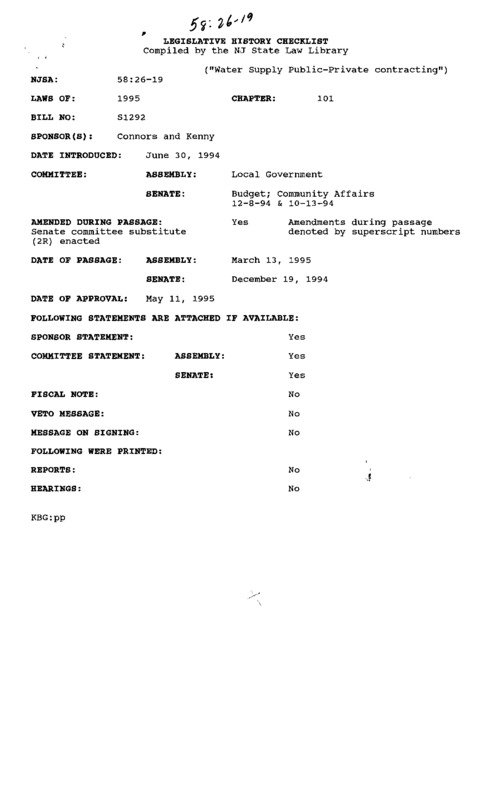 58:26-19

LEGISLATIVE HISTORY CHECKLIST
Compiled by the NJ State Law Library

("Water Supply Public-Private contracting")

NJSA: 58:26-19

LAWS OF: 1995 CHAPTER: 101

BILL NO: S1292

SPONSOR(S): Connors and Kenny

DATE INTRODUCED: June 30, 1994

COMMITTEE: ASSEMBLY: Local Government

SENATE: Budget; Community Affairs 12-8-94 & 10-13-94

AMENDED DURING PASSAGE: Yes Amendments during passage denoted by superscript numbers
Senate committee substitute (2R) enacted

DATE OF PASSAGE: ASSEMBLY: March 13, 1995

SENATE: December 19, 1994

DATE OF APPROVAL: May 11, 1995

FOLLOWING STATEMENTS ARE ATTACHED IF AVAILABLE:

SPONSOR STATEMENT: Yes

COMMITTEE STATEMENT: ASSEMBLY: Yes

SENATE: Yes

FISCAL NOTE: No

VETO MESSAGE: No

MESSAGE ON SIGNING: No

FOLLOWING WERE PRINTED:

REPORTS: No

HEARINGS: No

KBG:pp